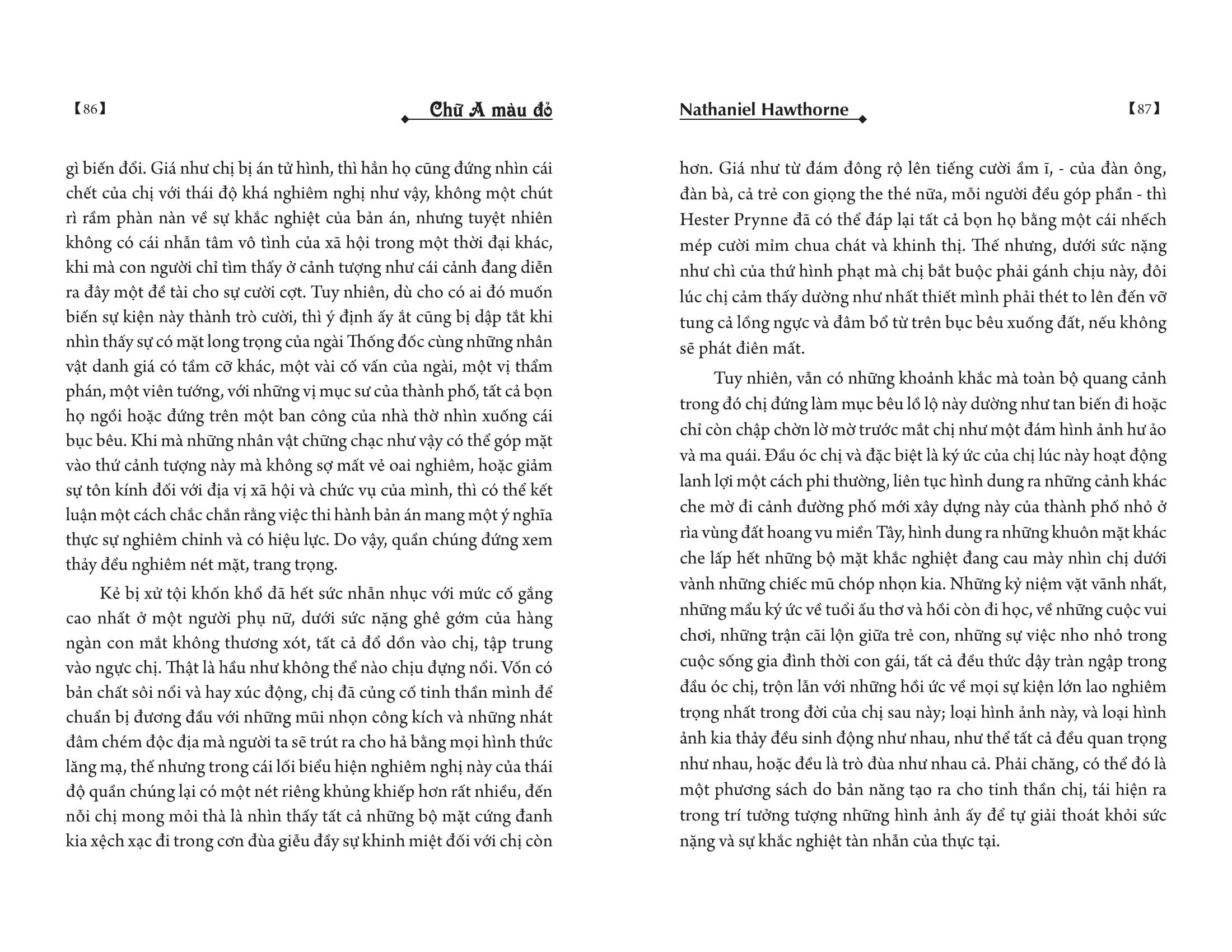 【86】

Chữ A màu đỏ

gì biến đổi. Giá như chị bị án tử hình, thì hẳn họ cũng đứng nhìn cái chết của chị với thái độ khá nghiêm nghị như vậy, không một chút rì rầm phàn nàn về sự khắc nghiệt của bản án, nhưng tuyệt nhiên không có cái nhẫn tâm vô tình của xã hội trong một thời đại khác, khi mà con người chỉ tìm thấy ở cảnh tượng như cái cảnh đang diễn ra đây một đề tài cho sự cười cợt. Tuy nhiên, dù cho có ai đó muốn biến sự kiện này thành trò cười, thì ý định ấy ắt cũng bị dập tắt khi nhìn thấy sự có mặt long trọng của ngài Thống đốc cùng những nhân vật danh giá có tầm cỡ khác, một vài cố vấn của ngài, một vị thẩm phán, một viên tướng, với những vị mục sư của thành phố, tất cả bọn họ ngồi hoặc đứng trên một ban công của nhà thờ nhìn xuống cái bục bêu. Khi mà những nhân vật chững chạc như vậy có thể góp mặt vào thứ cảnh tượng này mà không sợ mất vẻ oai nghiêm, hoặc giảm sự tôn kính đối với địa vị xã hội và chức vụ của mình, thì có thể kết luận một cách chắc chắn rằng việc thi hành bản án mang một ý nghĩa thực sự nghiêm chỉnh và có hiệu lực. Do vậy, quần chúng đứng xem thảy đều nghiêm nét mặt, trang trọng.

Kẻ bị xử tội khốn khổ đã hết sức nhẫn nhục với mức cố gắng cao nhất ở một người phụ nữ, dưới sức nặng ghê gớm của hàng ngàn con mắt không thương xót, tất cả đổ dồn vào chị, tập trung vào ngực chị. Thật là hầu như không thể nào chịu đựng nổi. Vốn có bản chất sôi nổi và hay xúc động, chị đã củng cố tinh thần mình để chuẩn bị đương đầu với những mũi nhọn công kích và những nhát đâm chém độc địa mà người ta sẽ trút ra cho hả bằng mọi hình thức lăng mạ, thế nhưng trong cái lối biểu hiện nghiêm nghị này của thái độ quần chúng lại có một nét riêng khủng khiếp hơn rất nhiều, đến nỗi chị mong mỏi thà là nhìn thấy tất cả những bộ mặt cứng đanh kia xệch xạc đi trong cơn đùa giễu đầy sự khinh miệt đối với chị còn

Nathaniel Hawthorne

【87】

hơn. Giá như từ đám đông rộ lên tiếng cười ầm ĩ, - của đàn ông, đàn bà, cả trẻ con giọng the thé nữa, mỗi người đều góp phần - thì Hester Prynne đã có thể đáp lại tất cả bọn họ bằng một cái nhếch mép cười mỉm chua chát và khinh thị. Thế nhưng, dưới sức nặng như chì của thứ hình phạt mà chị bắt buộc phải gánh chịu này, đôi lúc chị cảm thấy dường như nhất thiết mình phải thét to lên đến vỡ tung cả lồng ngực và đâm bổ từ trên bục bêu xuống đất, nếu không sẽ phát điên mất.

Tuy nhiên, vẫn có những khoảnh khắc mà toàn bộ quang cảnh trong đó chị đứng làm mục bêu lồ lộ này dường như tan biến đi hoặc chỉ còn chập chờn lờ mờ trước mắt chị như một đám hình ảnh hư ảo và ma quái. Đầu óc chị và đặc biệt là ký ức của chị lúc này hoạt động lanh lợi một cách phi thường, liên tục hình dung ra những cảnh khác che mờ đi cảnh đường phố mới xây dựng này của thành phố nhỏ ở rìa vùng đất hoang vu miền Tây, hình dung ra những khuôn mặt khác che lấp hết những bộ mặt khắc nghiệt đang cau mày nhìn chị dưới vành những chiếc mũ chóp nhọn kia. Những kỷ niệm vặt vãnh nhất, những mẩu ký ức về tuổi ấu thơ và hồi còn đi học, về những cuộc vui chơi, những trận cãi lộn giữa trẻ con, những sự việc nho nhỏ trong cuộc sống gia đình thời con gái, tất cả đều thức dậy tràn ngập trong đầu óc chị, trộn lẫn với những hồi ức về mọi sự kiện lớn lao nghiêm trọng nhất trong đời của chị sau này; loại hình ảnh này, và loại hình ảnh kia thảy đều sinh động như nhau, như thể tất cả đều quan trọng như nhau, hoặc đều là trò đùa như nhau cả. Phải chăng, có thể đó là một phương sách do bản năng tạo ra cho tinh thần chị, tái hiện ra trong trí tưởng tượng những hình ảnh ấy để tự giải thoát khỏi sức nặng và sự khắc nghiệt tàn nhẫn của thực tại.